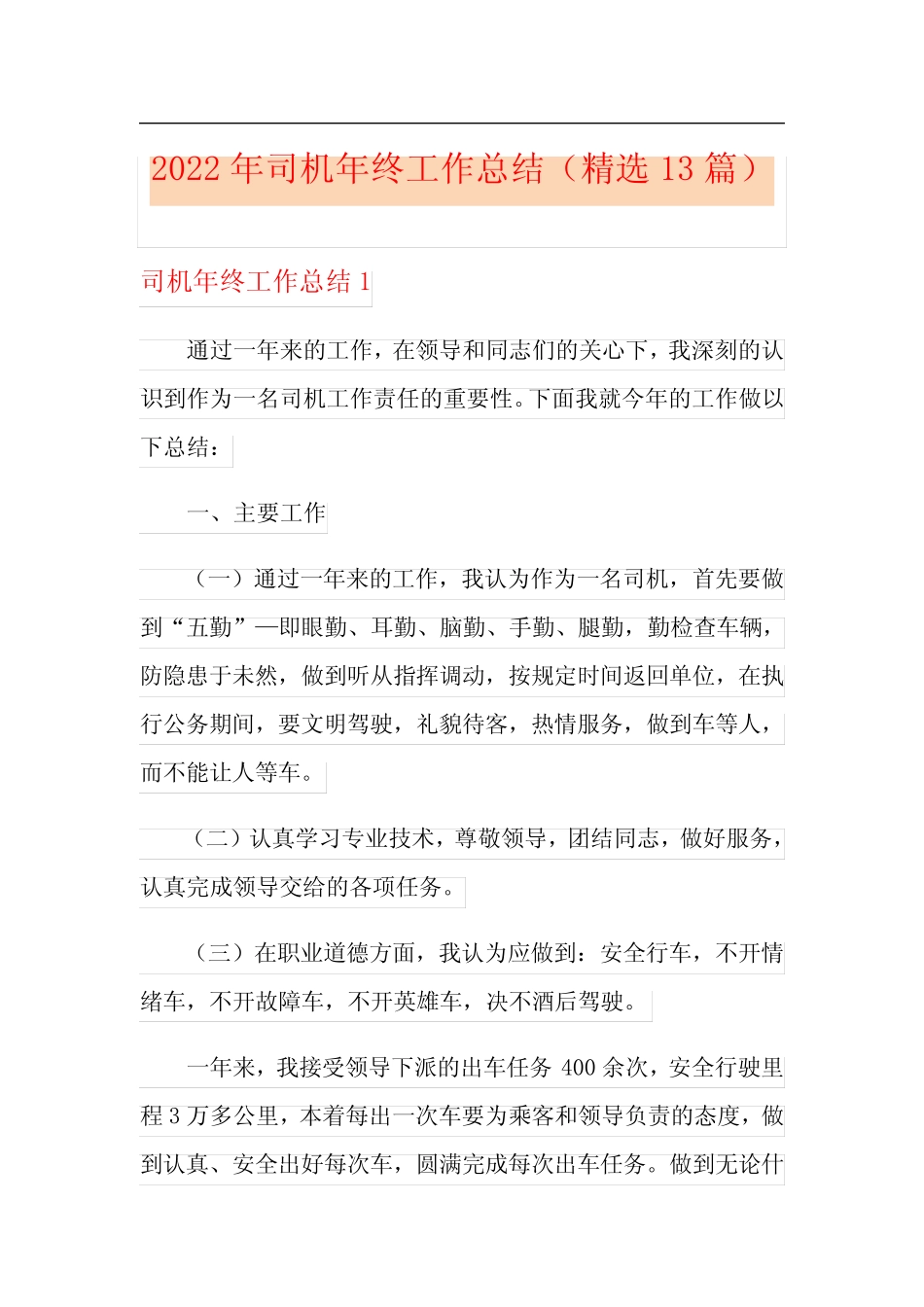 2022 年司机年终工作总结（精选 13 篇）

司机年终工作总结 1

通过一年来的工作，在领导和同志们的关心下，我深刻的认识到作为一名司机工作责任的重要性。下面我就今年的工作做以下总结：

一、主要工作

（一）通过一年来的工作，我认为作为一名司机，首先要做到“五勤”—即眼勤、耳勤、脑勤、手勤、腿勤，勤检查车辆，防隐患于未然，做到听从指挥调动，按规定时间返回单位，在执行公务期间，要文明驾驶，礼貌待客，热情服务，做到车等人，而不能让人等车。

（二）认真学习专业技术，尊敬领导，团结同志，做好服务，认真完成领导交给的各项任务。

（三）在职业道德方面，我认为应做到：安全行车，不开情绪车，不开故障车，不开英雄车，决不酒后驾驶。

一年来，我接受领导下派的出车任务 400 余次，安全行驶里程 3 万多公里，本着每出一次车要为乘客和领导负责的态度，做到认真、安全出好每次车，圆满完成每次出车任务。做到无论什